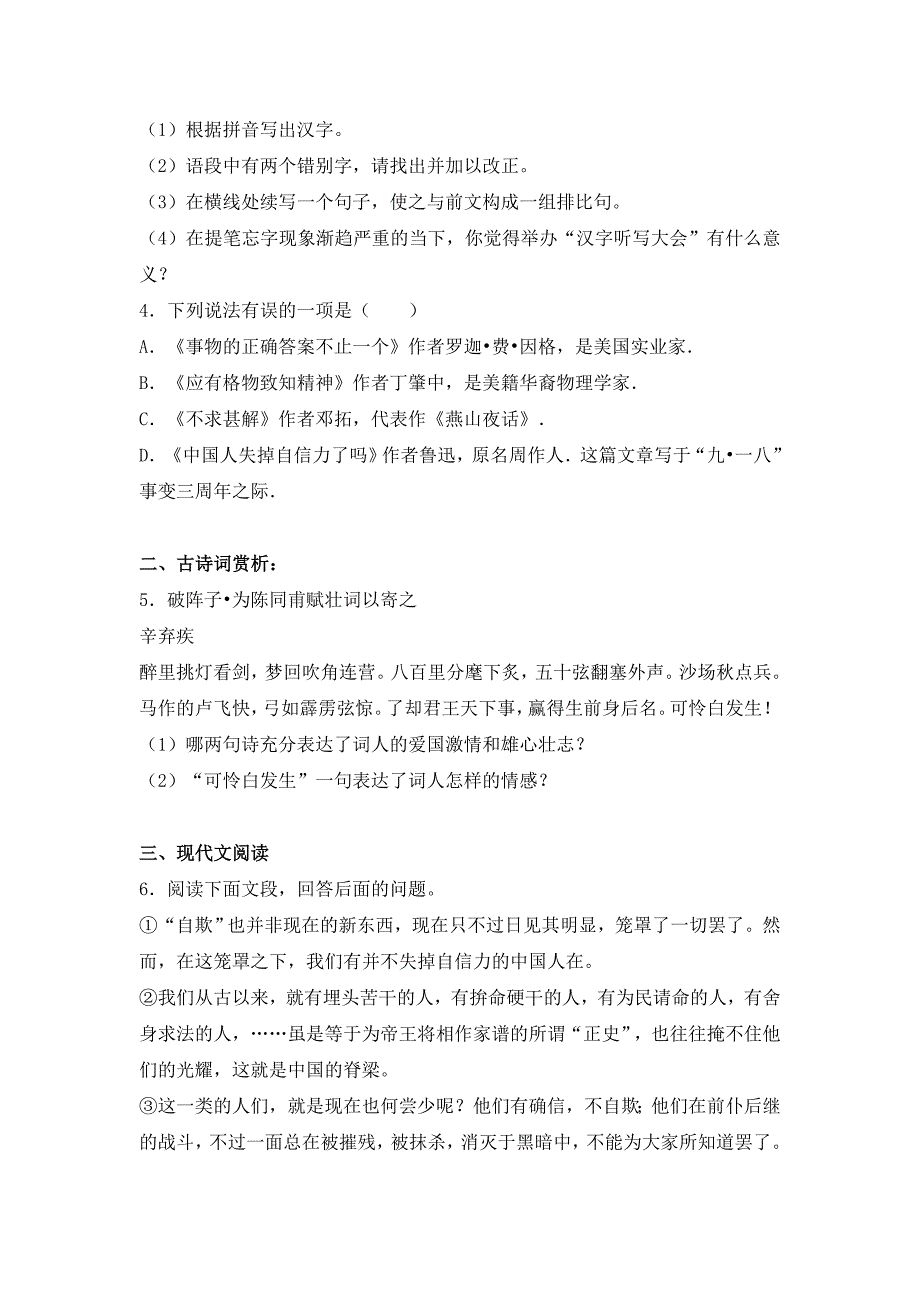 （1）根据拼音写出汉字。
（2）语段中有两个错别字，请找出并加以改正。
（3）在横线处续写一个句子，使之与前文构成一组排比句。
（4）在提笔忘字现象渐趋严重的当下，你觉得举办“汉字听写大会”有什么意义？
4．下列说法有误的一项是（　　）
A．《事物的正确答案不止一个》作者罗迦•费•因格，是美国实业家．
B．《应有格物致知精神》作者丁肇中，是美籍华裔物理学家．
C．《不求甚解》作者邓拓，代表作《燕山夜话》．
D．《中国人失掉自信力了吗》作者鲁迅，原名周作人．这篇文章写于“九•一八”事变三周年之际．

二、古诗词赏析：
5．破阵子•为陈同甫赋壮词以寄之
辛弃疾
醉里挑灯看剑，梦回吹角连营。八百里分麾下炙，五十弦翻塞外声。沙场秋点兵。马作的卢飞快，弓如霹雳弦惊。了却君王天下事，赢得生前身后名。可怜白发生！
（1）哪两句诗充分表达了词人的爱国激情和雄心壮志？
（2）“可怜白发生”一句表达了词人怎样的情感？

三、现代文阅读
6．阅读下面文段，回答后面的问题。
①“自欺”也并非现在的新东西，现在只不过日见其明显，笼罩了一切罢了。然而，在这笼罩之下，我们有并不失掉自信力的中国人在。
②我们从古以来，就有埋头苦干的人，有拚命硬干的人，有为民请命的人，有舍身求法的人，……虽是等于为帝王将相作家谱的所谓“正史”，也往往掩不住他们的光耀，这就是中国的脊梁。
③这一类的人们，就是现在也何尝少呢？他们有确信，不自欺；他们在前仆后继的战斗，不过一面总在被摧残，被抹杀，消灭于黑暗中，不能为大家所知道罢了。